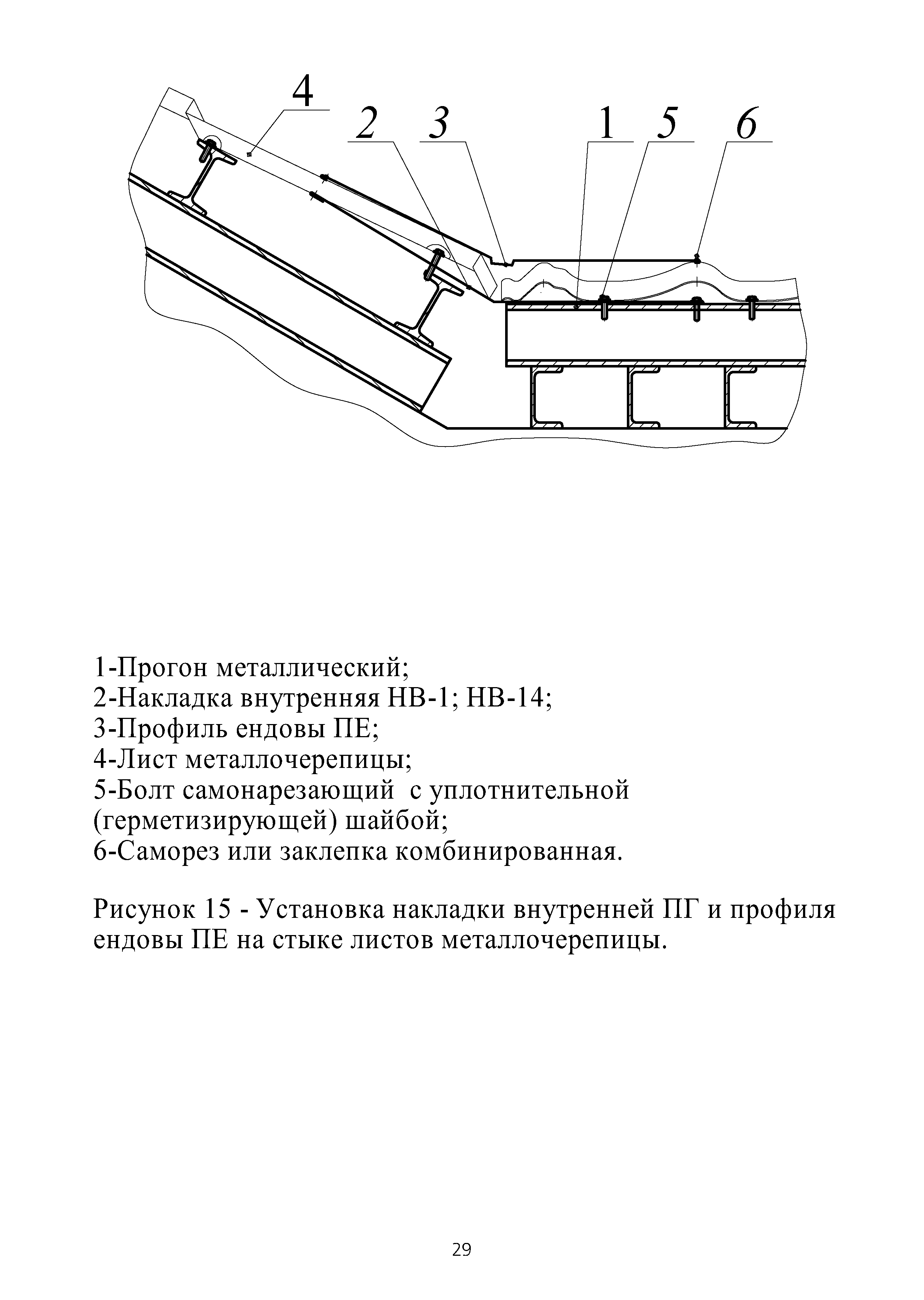 4 2 3 1 5 6

1-Прогон металлический;
2-Накладка внутренняя НВ-1; НВ-14;
3-Профиль ендовы ПЕ;
4-Лист металлочерепицы;
5-Болт самонарезающий с уплотнительной (герметизирующей) шайбой;
6-Саморез или заклепка комбинированная.

Рисунок 15 - Установка накладки внутренней ПГ и профиля ендовы ПЕ на стыке листов металлочерепицы.

29